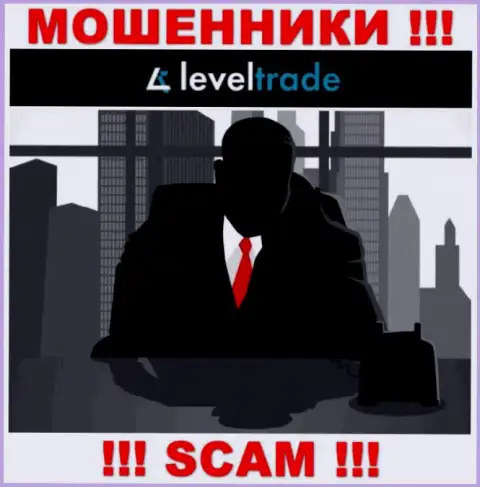 МОШЕННИКИ !!!

leveltrade

!!! SCAM !!!